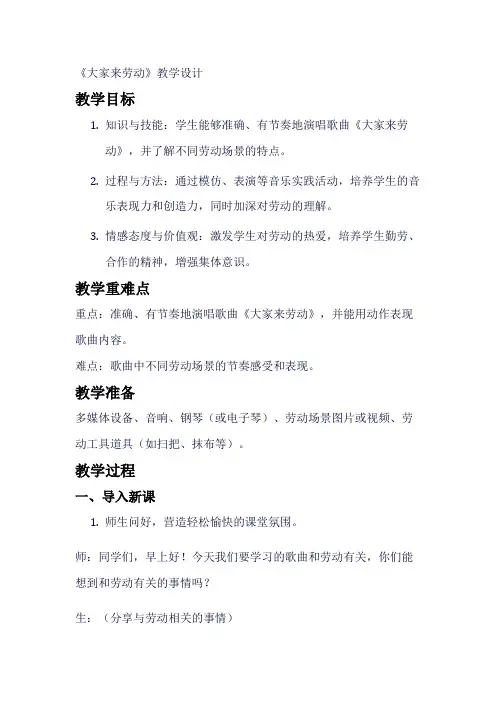 《大家来劳动》教学设计

教学目标

1. 知识与技能：学生能够准确、有节奏地演唱歌曲《大家来劳动》，并了解不同劳动场景的特点。

2. 过程与方法：通过模仿、表演等音乐实践活动，培养学生的音乐表现力和创造力，同时加深对劳动的理解。

3. 情感态度与价值观：激发学生对劳动的热爱，培养学生勤劳、合作的精神，增强集体意识。

教学重难点

重点：准确、有节奏地演唱歌曲《大家来劳动》，并能用动作表现歌曲内容。

难点：歌曲中不同劳动场景的节奏感受和表现。

教学准备

多媒体设备、音响、钢琴（或电子琴）、劳动场景图片或视频、劳动工具道具（如扫把、抹布等）。

教学过程

一、导入新课

1. 师生问好，营造轻松愉快的课堂氛围。

师：同学们，早上好！今天我们要学习的歌曲和劳动有关，你们能想到和劳动有关的事情吗？

生：（分享与劳动相关的事情）